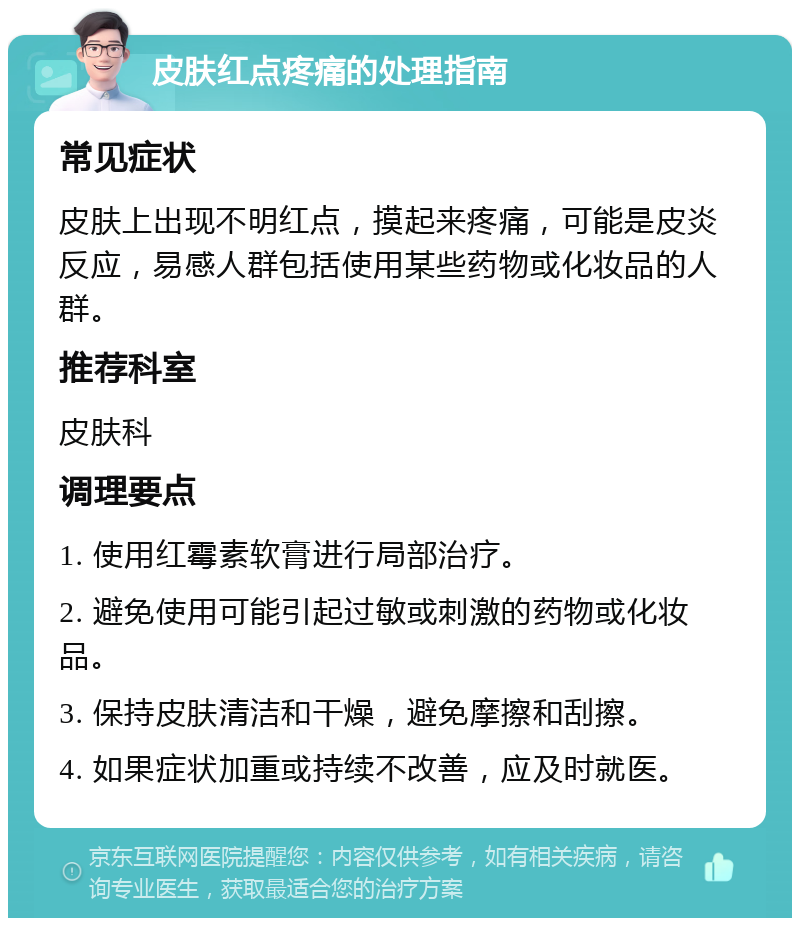 皮肤红点疼痛的处理指南

常见症状

皮肤上出现不明红点，摸起来疼痛，可能是皮炎反应，易感人群包括使用某些药物或化妆品的人群。

推荐科室

皮肤科

调理要点

1. 使用红霉素软膏进行局部治疗。

2. 避免使用可能引起过敏或刺激的药物或化妆品。

3. 保持皮肤清洁和干燥，避免摩擦和刮擦。

4. 如果症状加重或持续不改善，应及时就医。

京东互联网医院提醒您：内容仅供参考，如有相关疾病，请咨询专业医生，获取最适合您的治疗方案